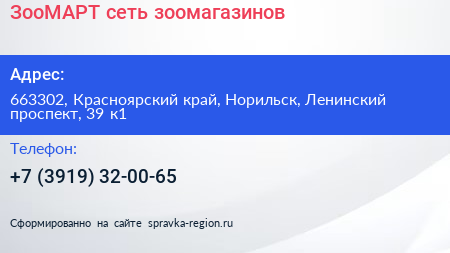 ЗооМАРТ сеть зоомагазинов

Адрес:

663302, Красноярский край, Норильск, Ленинский проспект, 39 к1

Телефон:

+7 (3919) 32-00-65

Сформированно на сайте spravka-region.ru